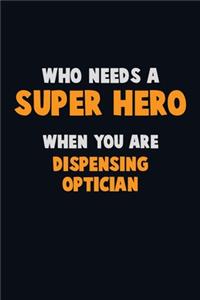 WHO NEEDS A
SUPER HERO
WHEN YOU ARE
DISPENSING
OPTICIAN